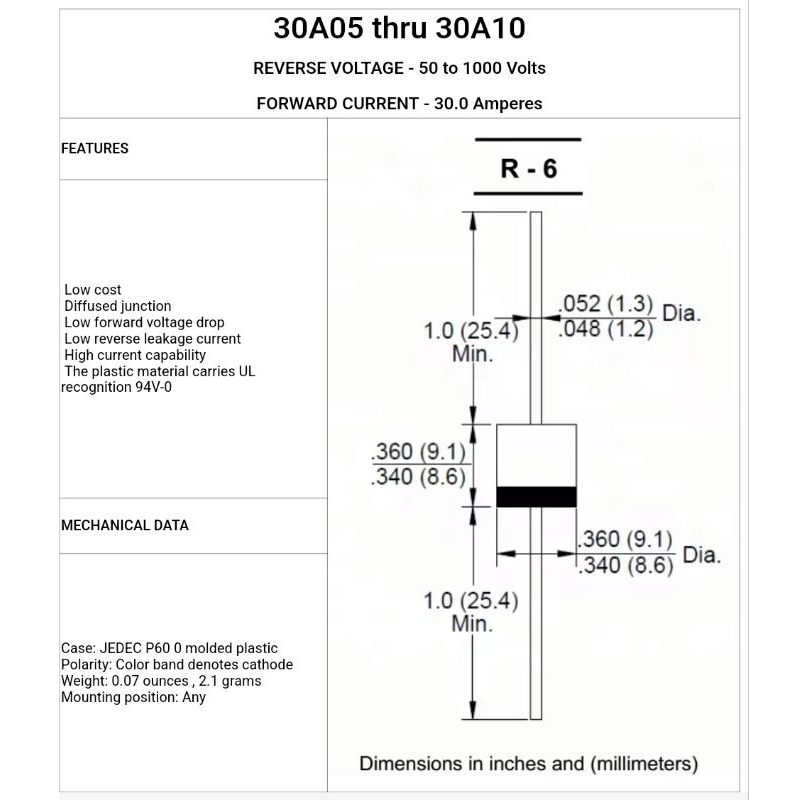 30A05 thru 30A10

REVERSE VOLTAGE - 50 to 1000 Volts

FORWARD CURRENT - 30.0 Amperes

FEATURES

Low cost
Diffused junction
Low forward voltage drop
Low reverse leakage current
High current capability
The plastic material carries UL recognition 94V-0

MECHANICAL DATA

Case: JEDEC P60 0 molded plastic
Polarity: Color band denotes cathode
Weight: 0.07 ounces , 2.1 grams
Mounting position: Any

R - 6

1.0 (25.4) Min.

.052 (1.3)
.048 (1.2) Dia.

.360 (9.1)
.340 (8.6)

.360 (9.1)
.340 (8.6) Dia.

1.0 (25.4) Min.

Dimensions in inches and (millimeters)